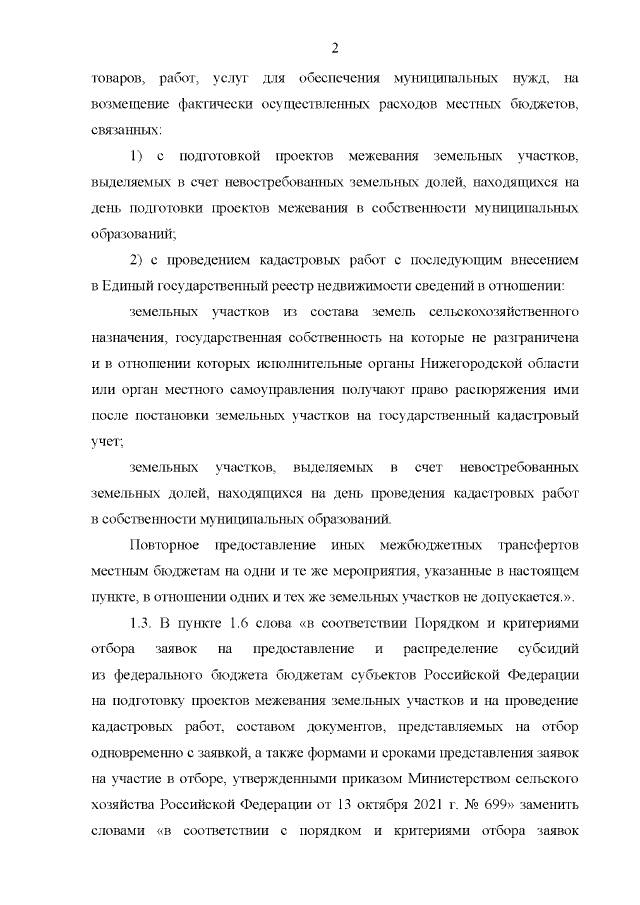 2

товаров, работ, услуг для обеспечения муниципальных нужд, на возмещение фактически осуществленных расходов местных бюджетов, связанных:

1) с подготовкой проектов межевания земельных участков, выделяемых в счет невостребованных земельных долей, находящихся на день подготовки проектов межевания в собственности муниципальных образований;

2) с проведением кадастровых работ с последующим внесением в Единый государственный реестр недвижимости сведений в отношении:

земельных участков из состава земель сельскохозяйственного назначения, государственная собственность на которые не разграничена и в отношении которых исполнительные органы Нижегородской области или орган местного самоуправления получают право распоряжения ими после постановки земельных участков на государственный кадастровый учет;

земельных участков, выделяемых в счет невостребованных земельных долей, находящихся на день проведения кадастровых работ в собственности муниципальных образований.

Повторное предоставление иных межбюджетных трансфертов местным бюджетам на одни и те же мероприятия, указанные в настоящем пункте, в отношении одних и тех же земельных участков не допускается.».

1.3. В пункте 1.6 слова «в соответствии Порядком и критериями отбора заявок на предоставление и распределение субсидий из федерального бюджета бюджетам субъектов Российской Федерации на подготовку проектов межевания земельных участков и на проведение кадастровых работ, составом документов, представляемых на отбор одновременно с заявкой, а также формами и сроками представления заявок на участие в отборе, утвержденными приказом Министерством сельского хозяйства Российской Федерации от 13 октября 2021 г. № 699» заменить словами «в соответствии с порядком и критериями отбора заявок